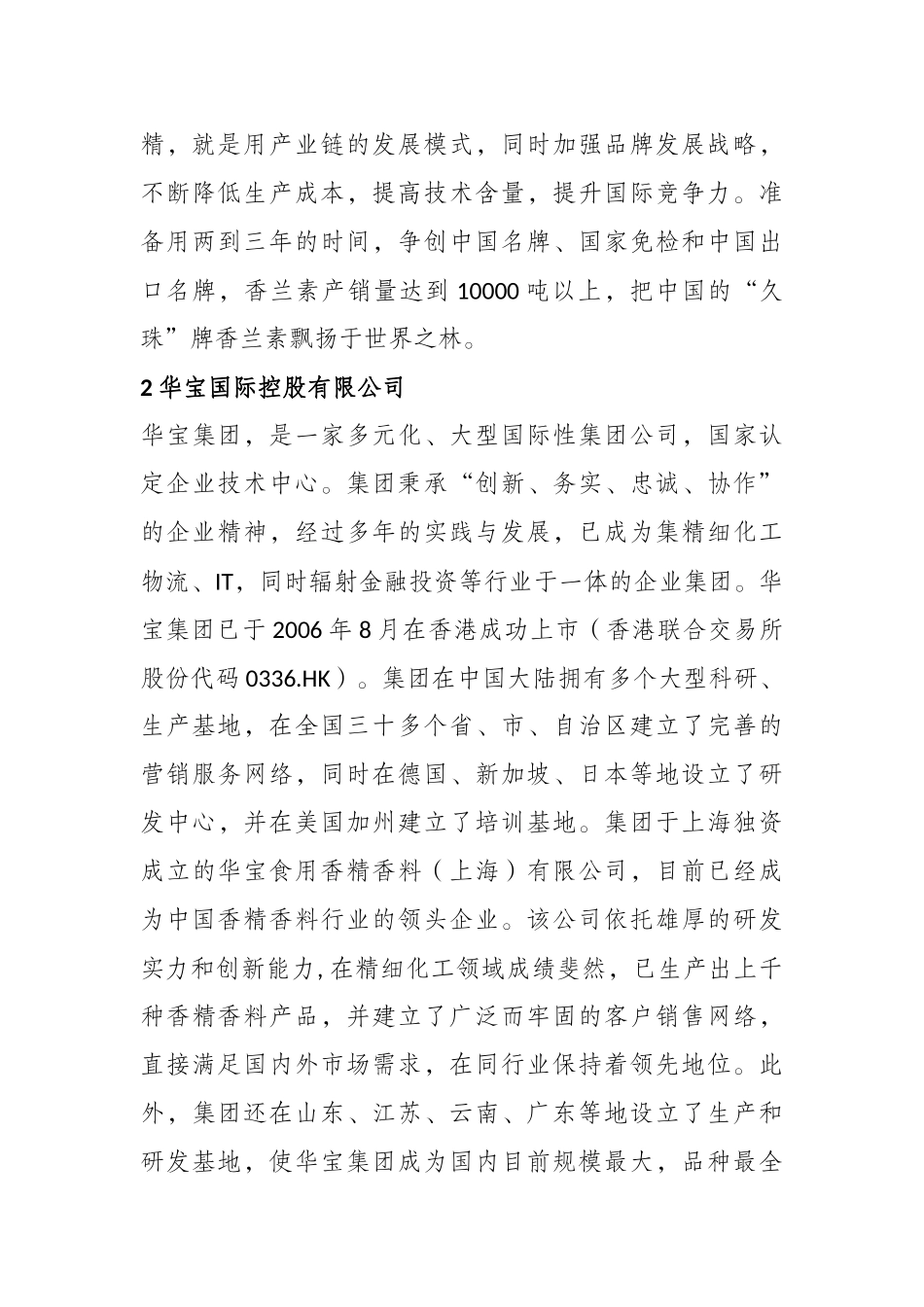 精，就是用产业链的发展模式，同时加强品牌发展战略，不断降低生产成本，提高技术含量，提升国际竞争力。准备用两到三年的时间，争创中国名牌、国家免检和中国出口名牌，香兰素产销量达到 10000 吨以上，把中国的“久珠”牌香兰素飘扬于世界之林。

2 华宝国际控股有限公司

华宝集团，是一家多元化、大型国际性集团公司，国家认定企业技术中心。集团秉承“创新、务实、忠诚、协作”的企业精神，经过多年的实践与发展，已成为集精细化工物流、IT，同时辐射金融投资等行业于一体的企业集团。华宝集团已于 2006 年 8 月在香港成功上市（香港联合交易所股份代码 0336.HK）。集团在中国大陆拥有多个大型科研、生产基地，在全国三十多个省、市、自治区建立了完善的营销服务网络，同时在德国、新加坡、日本等地设立了研发中心，并在美国加州建立了培训基地。集团于上海独资成立的华宝食用香精香料（上海）有限公司，目前已经成为中国香精香料行业的领头企业。该公司依托雄厚的研发实力和创新能力,在精细化工领域成绩斐然，已生产出上千种香精香料产品，并建立了广泛而牢固的客户销售网络，直接满足国内外市场需求，在同行业保持着领先地位。此外，集团还在山东、江苏、云南、广东等地设立了生产和研发基地，使华宝集团成为国内目前规模最大，品种最全